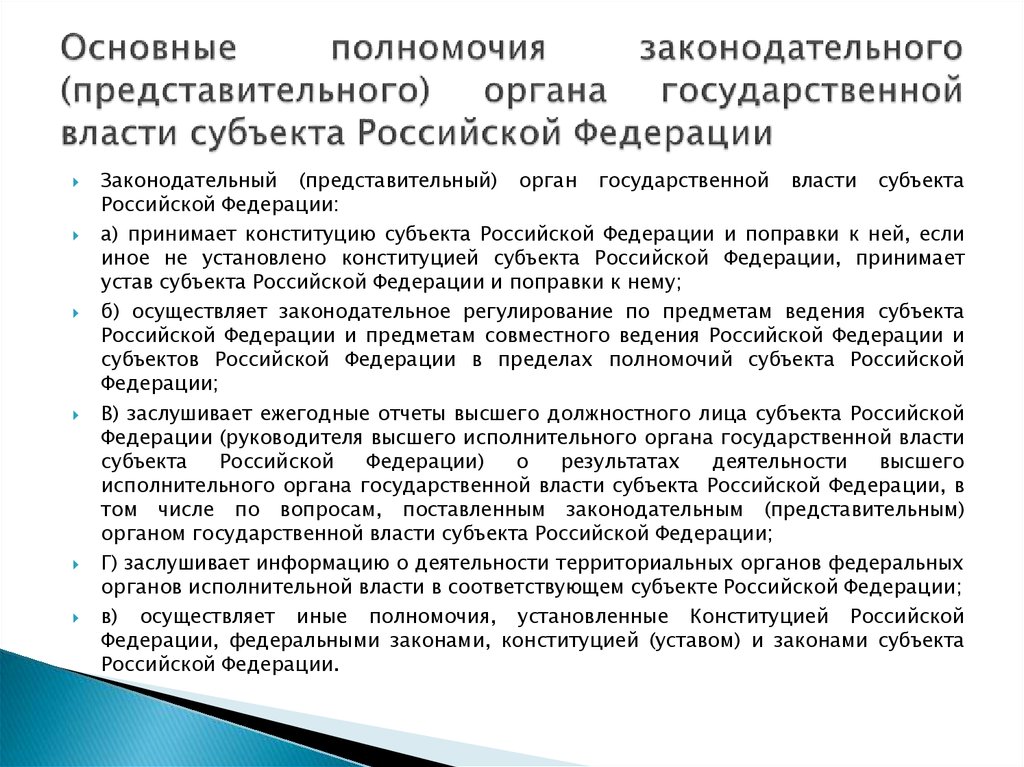 Основные полномочия законодательного (представительного) органа государственной власти субъекта Российской Федерации

Законодательный (представительный) орган государственной власти субъекта Российской Федерации:

а) принимает конституцию субъекта Российской Федерации и поправки к ней, если иное не установлено конституцией субъекта Российской Федерации, принимает устав субъекта Российской Федерации и поправки к нему;

б) осуществляет законодательное регулирование по предметам ведения субъекта Российской Федерации и предметам совместного ведения Российской Федерации и субъектов Российской Федерации в пределах полномочий субъекта Российской Федерации;

В) заслушивает ежегодные отчеты высшего должностного лица субъекта Российской Федерации (руководителя высшего исполнительного органа государственной власти субъекта Российской Федерации) о результатах деятельности высшего исполнительного органа государственной власти субъекта Российской Федерации, в том числе по вопросам, поставленным законодательным (представительным) органом государственной власти субъекта Российской Федерации;

Г) заслушивает информацию о деятельности территориальных органов федеральных органов исполнительной власти в соответствующем субъекте Российской Федерации;

в) осуществляет иные полномочия, установленные Конституцией Российской Федерации, федеральными законами, конституцией (уставом) и законами субъекта Российской Федерации.